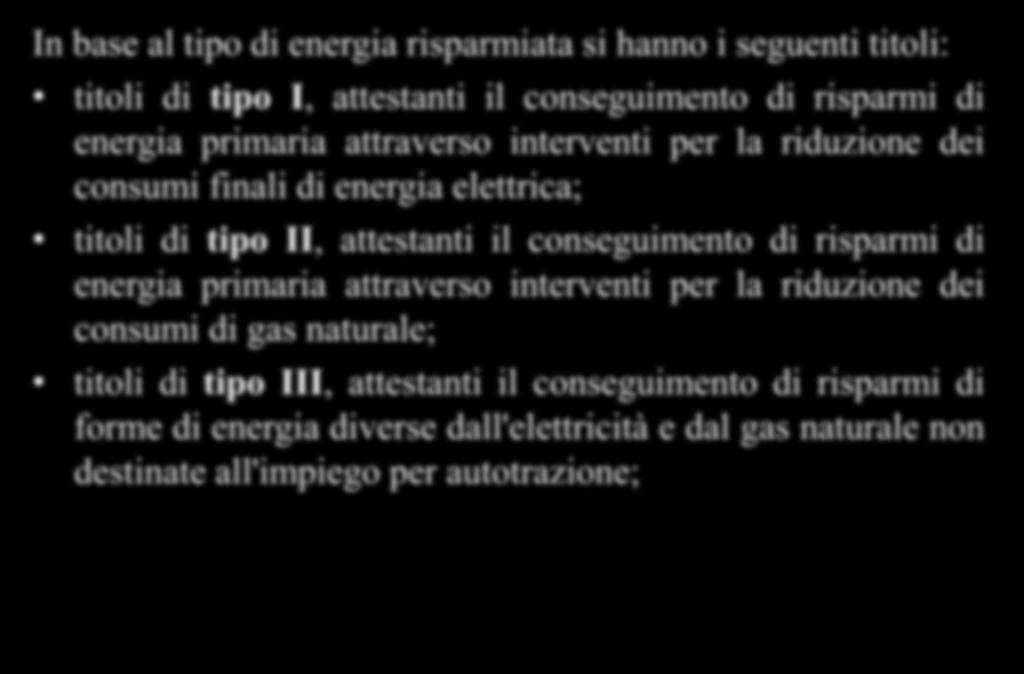 In base al tipo di energia risparmiata si hanno i seguenti titoli:

• titoli di tipo I, attestanti il conseguimento di risparmi di energia primaria attraverso interventi per la riduzione dei consumi finali di energia elettrica;

• titoli di tipo II, attestanti il conseguimento di risparmi di energia primaria attraverso interventi per la riduzione dei consumi di gas naturale;

• titoli di tipo III, attestanti il conseguimento di risparmi di forme di energia diverse dall'elettricità e dal gas naturale non destinate all'impiego per autotrazione;